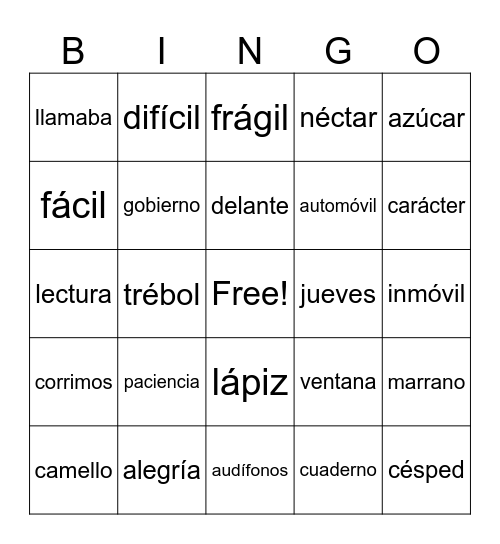 | B | I | N | G | O |
|---|---|---|---|---|
| llamaba | difícil | frágil | néctar | azúcar |
| fácil | gobierno | delante | automóvil | carácter |
| lectura | trébol | Free! | jueves | inmóvil |
| corrimos | paciencia | lápiz | ventana | marrano |
| camello | alegría | audífonos | cuaderno | césped |